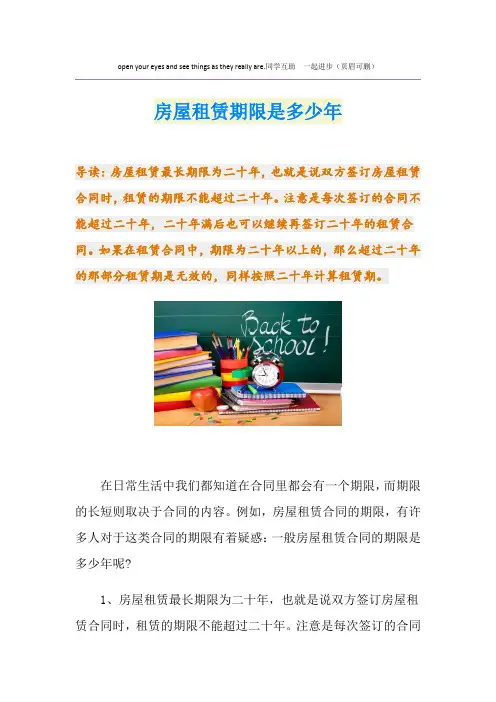 open your eyes and see things as they really are.同学互助 一起进步（页眉可删）

房屋租赁期限是多少年

导读：房屋租赁最长期限为二十年，也就是说双方签订房屋租赁合同时，租赁的期限不能超过二十年。注意是每次签订的合同不能超过二十年，二十年满后也可以继续再签订二十年的租赁合同。如果在租赁合同中，期限为二十年以上的，那么超过二十年的那部分租赁期是无效的，同样按照二十年计算租赁期。

Back to School!

在日常生活中我们都知道在合同里都会有一个期限，而期限的长短则取决于合同的内容。例如，房屋租赁合同的期限，有许多人对于这类合同的期限有着疑惑：一般房屋租赁合同的期限是多少年呢？

1、房屋租赁最长期限为二十年，也就是说双方签订房屋租赁合同时，租赁的期限不能超过二十年。注意是每次签订的合同